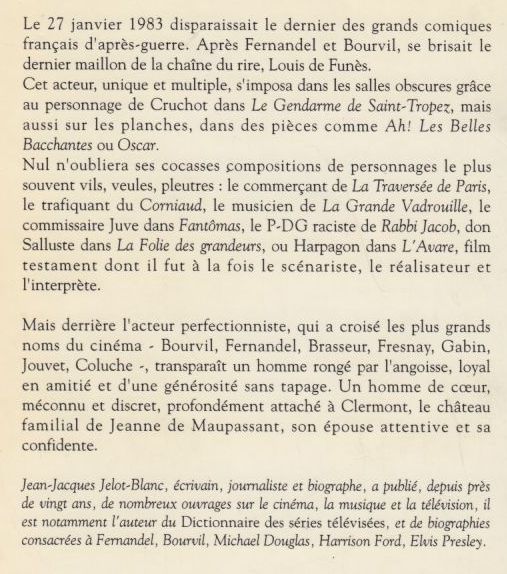 Le 27 janvier 1983 disparaissait le dernier des grands comiques français d'après-guerre. Après Fernandel et Bourvil, se brisait le dernier maillon de la chaîne du rire, Louis de Funès.
Cet acteur, unique et multiple, s'imposa dans les salles obscures grâce au personnage de Cruchot dans Le Gendarme de Saint-Tropez, mais aussi sur les planches, dans des pièces comme Ah! Les Belles Bacchantes ou Oscar.
Nul n'oubliera ses cocasses compositions de personnages le plus souvent vils, veules, pleutres : le commerçant de La Traversée de Paris, le trafiquant du Corniaud, le musicien de La Grande Vadrouille, le commissaire Juve dans Fantômas, le P-DG raciste de Rabbi Jacob, don Salluste dans La Folie des grandeurs, ou Harpagon dans L'Avare, film testament dont il fut à la fois le scénariste, le réalisateur et l'interprète.

Mais derrière l'acteur perfectionniste, qui a croisé les plus grands noms du cinéma - Bourvil, Fernandel, Brasseur, Fresnay, Gabin, Jouvet, Coluche -, transparaît un homme rongé par l'angoisse, loyal en amitié et d'une générosité sans tapage. Un homme de cœur, méconnu et discret, profondément attaché à Clermont, le château familial de Jeanne de Maupassant, son épouse attentive et sa confidente.

Jean-Jacques Jelot-Blanc, écrivain, journaliste et biographe, a publié, depuis près de vingt ans, de nombreux ouvrages sur le cinéma, la musique et la télévision, il est notamment l'auteur du Dictionnaire des séries télévisées, et de biographies consacrées à Fernandel, Bourvil, Michael Douglas, Harrison Ford, Elvis Presley.